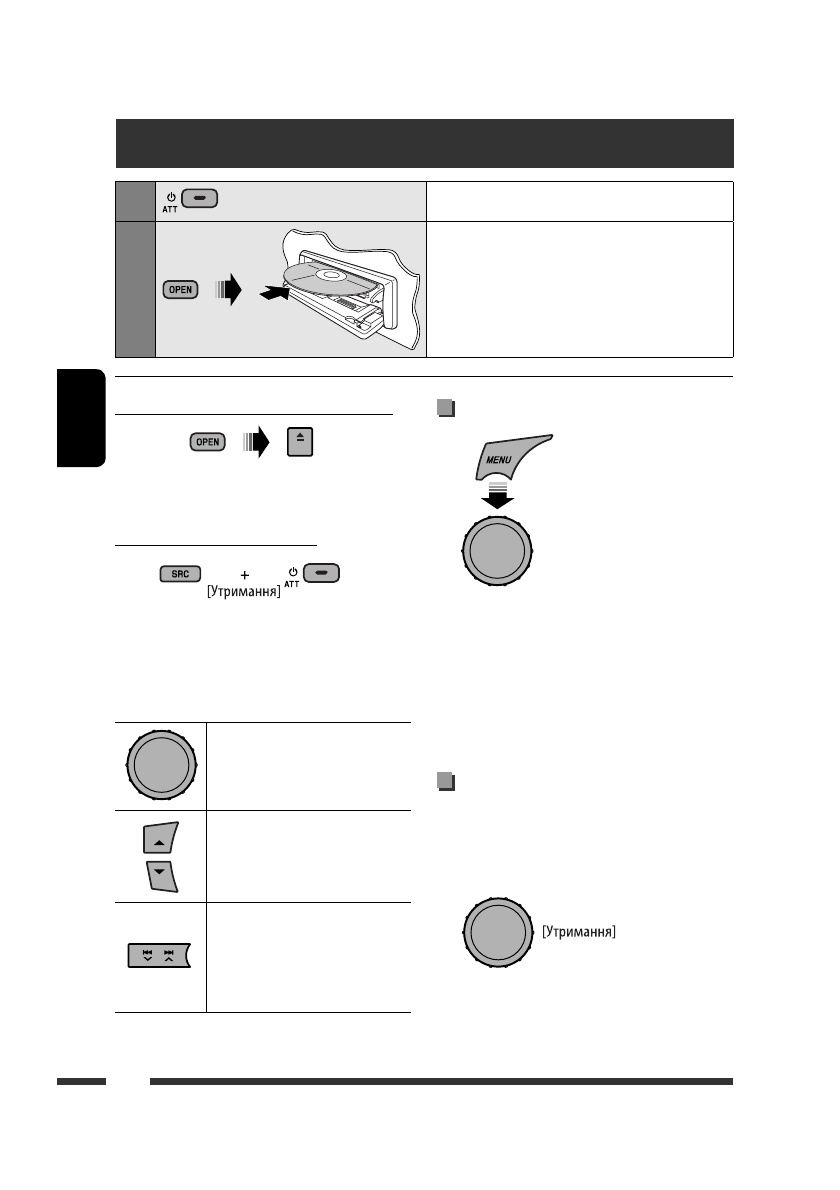 ATT

OPEN

OPEN

SRC

+

[Утримання]

ATT

MENU

[Утримання]